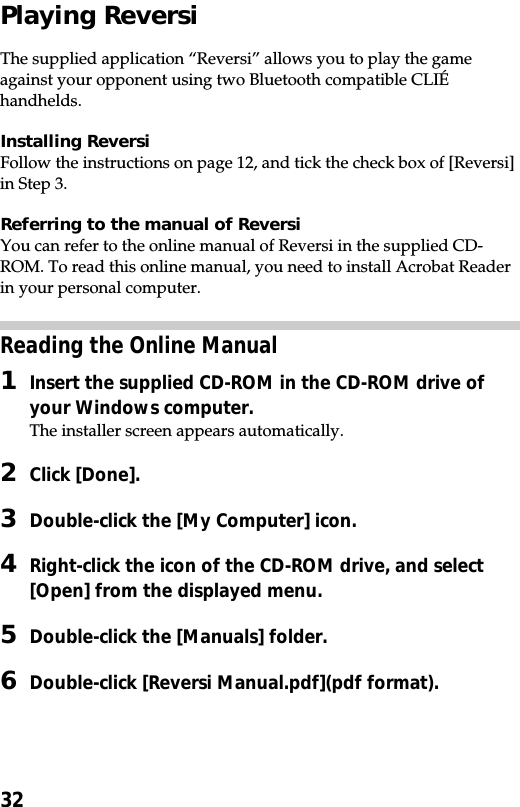 Playing Reversi

The supplied application “Reversi” allows you to play the game against your opponent using two Bluetooth compatible CLIÉ handhelds.

Installing Reversi
Follow the instructions on page 12, and tick the check box of [Reversi] in Step 3.

Referring to the manual of Reversi
You can refer to the online manual of Reversi in the supplied CD-ROM. To read this online manual, you need to install Acrobat Reader in your personal computer.

Reading the Online Manual

1 Insert the supplied CD-ROM in the CD-ROM drive of your Windows computer.
The installer screen appears automatically.

2 Click [Done].

3 Double-click the [My Computer] icon.

4 Right-click the icon of the CD-ROM drive, and select [Open] from the displayed menu.

5 Double-click the [Manuals] folder.

6 Double-click [Reversi Manual.pdf](pdf format).

32